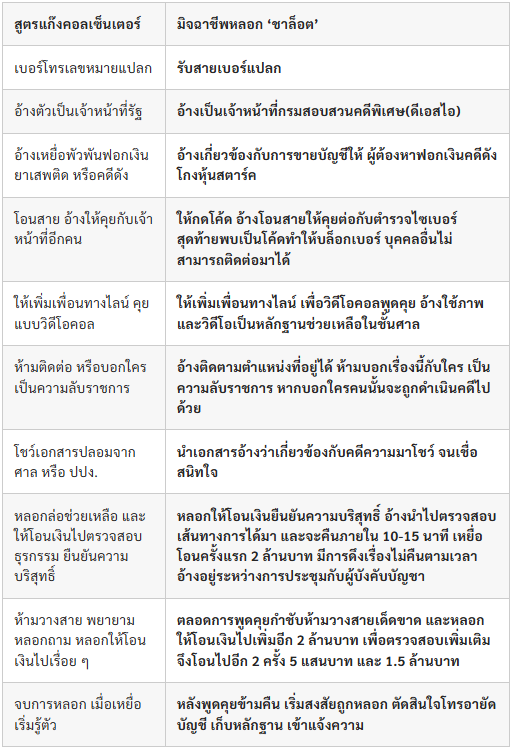 | สูตรแก๊งคอลเซ็นเตอร์ | มิจฉาชีพหลอก 'ชาล็อต' |
|---|---|
| เบอร์โทรเลขหมายแปลก | รับสายเบอร์แปลก |
| อ้างตัวเป็นเจ้าหน้าที่รัฐ | อ้างเป็นเจ้าหน้าที่กรมสอบสวนคดีพิเศษ(ดีเอสไอ) |
| อ้างเหยื่อพัวพันฟอกเงิน ยาเสพติด หรือคดีดัง | อ้างเกี่ยวข้องกับการขายบัญชีให้ ผู้ต้องหาฟอกเงินคดีดัง โกงหุ้นสตาร์ค |
| โอนสาย อ้างให้คุยกับเจ้าหน้าที่อีกคน | ให้กดโค้ด อ้างโอนสายให้คุยต่อกับตำรวจไซเบอร์ สุดท้ายพบเป็นโค้ดทำให้บล็อกเบอร์ บุคคลอื่นไม่สามารถติดต่อมาได้ |
| ให้เพิ่มเพื่อนทางไลน์ คุยแบบวิดีโอคอล | ให้เพิ่มเพื่อนทางไลน์ เพื่อวิดีโอคอลพูดคุย อ้างใช้ภาพและวิดีโอเป็นหลักฐานช่วยเหลือในชั้นศาล |
| ห้ามติดต่อ หรือบอกใคร เป็นความลับราชการ | อ้างติดตามตำแหน่งที่อยู่ได้ ห้ามบอกเรื่องนี้กับใคร เป็นความลับราชการ หากบอกใครคนนั้นจะถูกดำเนินคดีไปด้วย |
| โชว์เอกสารปลอมจากศาล หรือ ปปง. | นำเอกสารอ้างว่าเกี่ยวข้องกับคดีความมาโชว์ จนเชื่อสนิทใจ |
| หลอกล่อช่วยเหลือ และให้โอนเงินไปตรวจสอบธุรกรรม ยืนยันความบริสุทธิ์ | หลอกให้โอนเงินยืนยันความบริสุทธิ์ อ้างนำไปตรวจสอบเส้นทางการได้มา และจะคืนภายใน 10-15 นาที เหยื่อโอนครั้งแรก 2 ล้านบาท มีการดึงเรื่องไม่คืนตามเวลา อ้างอยู่ระหว่างการประชุมกับผู้บังคับบัญชา |
| ห้ามวางสาย พยายามหลอกถาม หลอกให้โอนเงินไปเรื่อย ๆ | ตลอดการพูดคุยกำชับห้ามวางสายเด็ดขาด และหลอกให้โอนเงินไปเพิ่มอีก 2 ล้านบาท เพื่อตรวจสอบเพิ่มเติม จึงโอนไปอีก 2 ครั้ง 5 แสนบาท และ 1.5 ล้านบาท |
| จบการหลอก เมื่อเหยื่อเริ่มรู้ตัว | หลังพูดคุยข้ามคืน เริ่มสงสัยถูกหลอก ตัดสินใจโทรอายัดบัญชี เก็บหลักฐาน เข้าแจ้งความ |